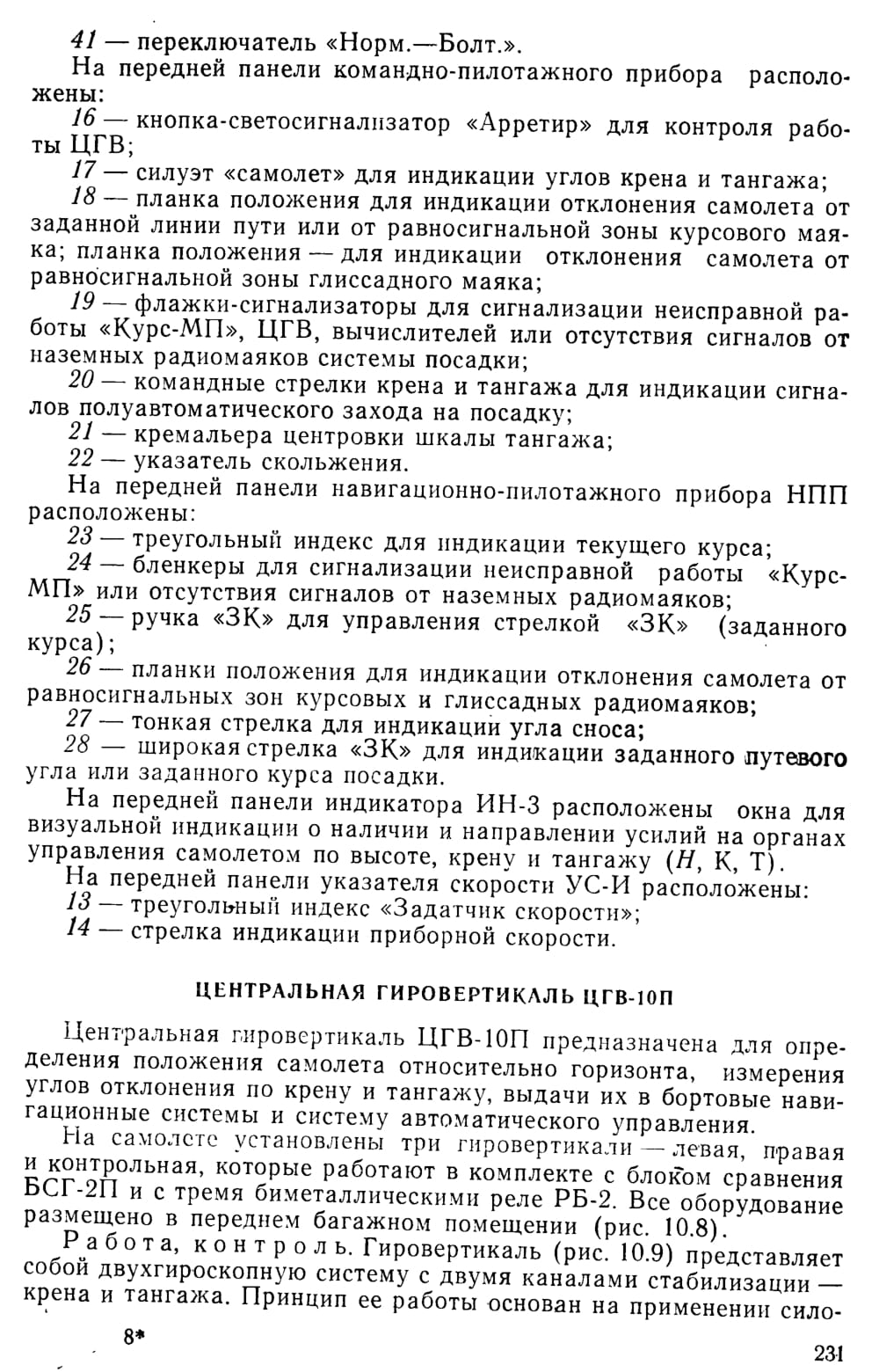 41 — переключатель «Норм.—Болт.».

На передней панели командно-пилотажного прибора расположены:

16 — кнопка-светосигнализатор «Арретир» для контроля работы ЦГВ;

17 — силуэт «самолет» для индикации углов крена и тангажа;

18 — планка положения для индикации отклонения самолета от заданной линии пути или от равносигнальной зоны курсового маяка; планка положения — для индикации отклонения самолета от равносигнальной зоны глиссадного маяка;

19 — флажки-сигнализаторы для сигнализации неисправной работы «Курс-МП», ЦГВ, вычислителей или отсутствия сигналов от наземных радиомаяков системы посадки;

20 — командные стрелки крена и тангажа для индикации сигналов полуавтоматического захода на посадку;

21 — кремальера центровки шкалы тангажа;

22 — указатель скольжения.

На передней панели навигационно-пилотажного прибора НПП расположены:

23 — треугольный индекс для индикации текущего курса;

24 — бленкеры для сигнализации неисправной работы «Курс-МП» или отсутствия сигналов от наземных радиомаяков;

25 — ручка «ЗК» для управления стрелкой «ЗК» (заданного курса);

26 — планки положения для индикации отклонения самолета от равносигнальных зон курсовых и глиссадных радиомаяков;

27 — тонкая стрелка для индикации угла сноса;

28 — широкая стрелка «ЗК» для индикации заданного путевого угла или заданного курса посадки.

На передней панели индикатора ИН-3 расположены окна для визуальной индикации о наличии и направлении усилий на органах управления самолетом по высоте, крену и тангажу (Н, К, Т).

На передней панели указателя скорости УС-И расположены:

13 — треугольный индекс «Задатчик скорости»;

14 — стрелка индикации приборной скорости.

ЦЕНТРАЛЬНАЯ ГИРОВЕРТИКАЛЬ ЦГВ-10П

Центральная гировертикаль ЦГВ-10П предназначена для определения положения самолета относительно горизонта, измерения углов отклонения по крену и тангажу, выдачи их в бортовые навигационные системы и систему автоматического управления.

На самолете установлены три гировертикали — левая, правая и контрольная, которые работают в комплекте с блоком сравнения БСГ-2П и с тремя биметаллическими реле РБ-2. Все оборудование размещено в переднем багажном помещении (рис. 10.8).

Работа, контроль. Гировертикаль (рис. 10.9) представляет собой двухгироскопную систему с двумя каналами стабилизации — крена и тангажа. Принцип ее работы основан на применении сило-

8*

231